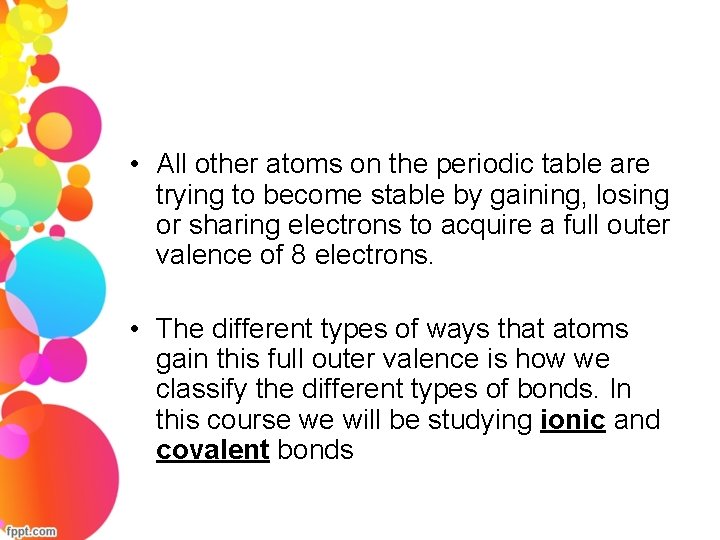 • All other atoms on the periodic table are trying to become stable by gaining, losing or sharing electrons to acquire a full outer valence of 8 electrons.

• The different types of ways that atoms gain this full outer valence is how we classify the different types of bonds. In this course we will be studying ionic and covalent bonds

fppt.com